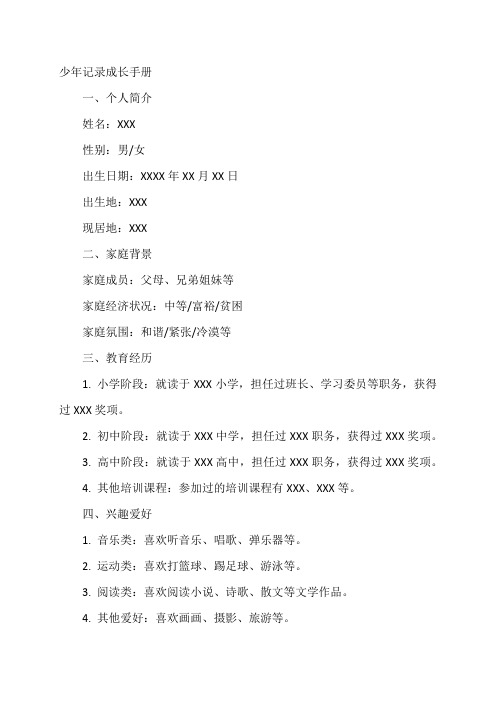 少年记录成长手册

一、个人简介

姓名：XXX

性别：男/女

出生日期：XXXX 年 XX 月 XX 日

出生地：XXX

现居地：XXX

二、家庭背景

家庭成员：父母、兄弟姐妹等

家庭经济状况：中等/富裕/贫困

家庭氛围：和谐/紧张/冷漠等

三、教育经历

1. 小学阶段：就读于 XXX 小学，担任过班长、学习委员等职务，获得过 XXX 奖项。

2. 初中阶段：就读于 XXX 中学，担任过 XXX 职务，获得过 XXX 奖项。

3. 高中阶段：就读于 XXX 高中，担任过 XXX 职务，获得过 XXX 奖项。

4. 其他培训课程：参加过的培训课程有 XXX、XXX 等。

四、兴趣爱好

1. 音乐类：喜欢听音乐、唱歌、弹乐器等。

2. 运动类：喜欢打篮球、踢足球、游泳等。

3. 阅读类：喜欢阅读小说、诗歌、散文等文学作品。

4. 其他爱好：喜欢画画、摄影、旅游等。